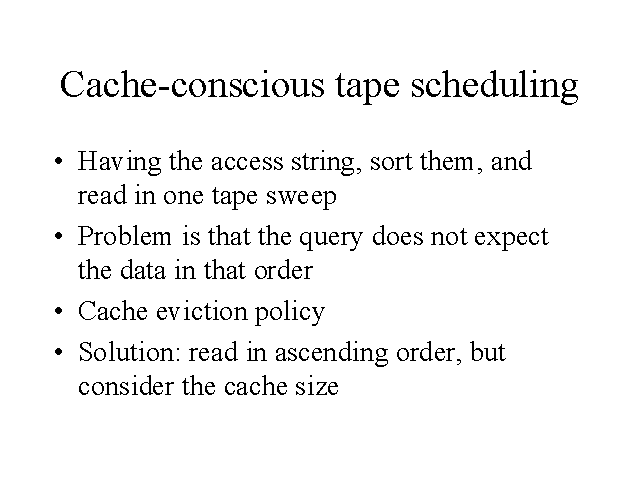 Cache-conscious tape scheduling

• Having the access string, sort them, and read in one tape sweep
• Problem is that the query does not expect the data in that order
• Cache eviction policy
• Solution: read in ascending order, but consider the cache size